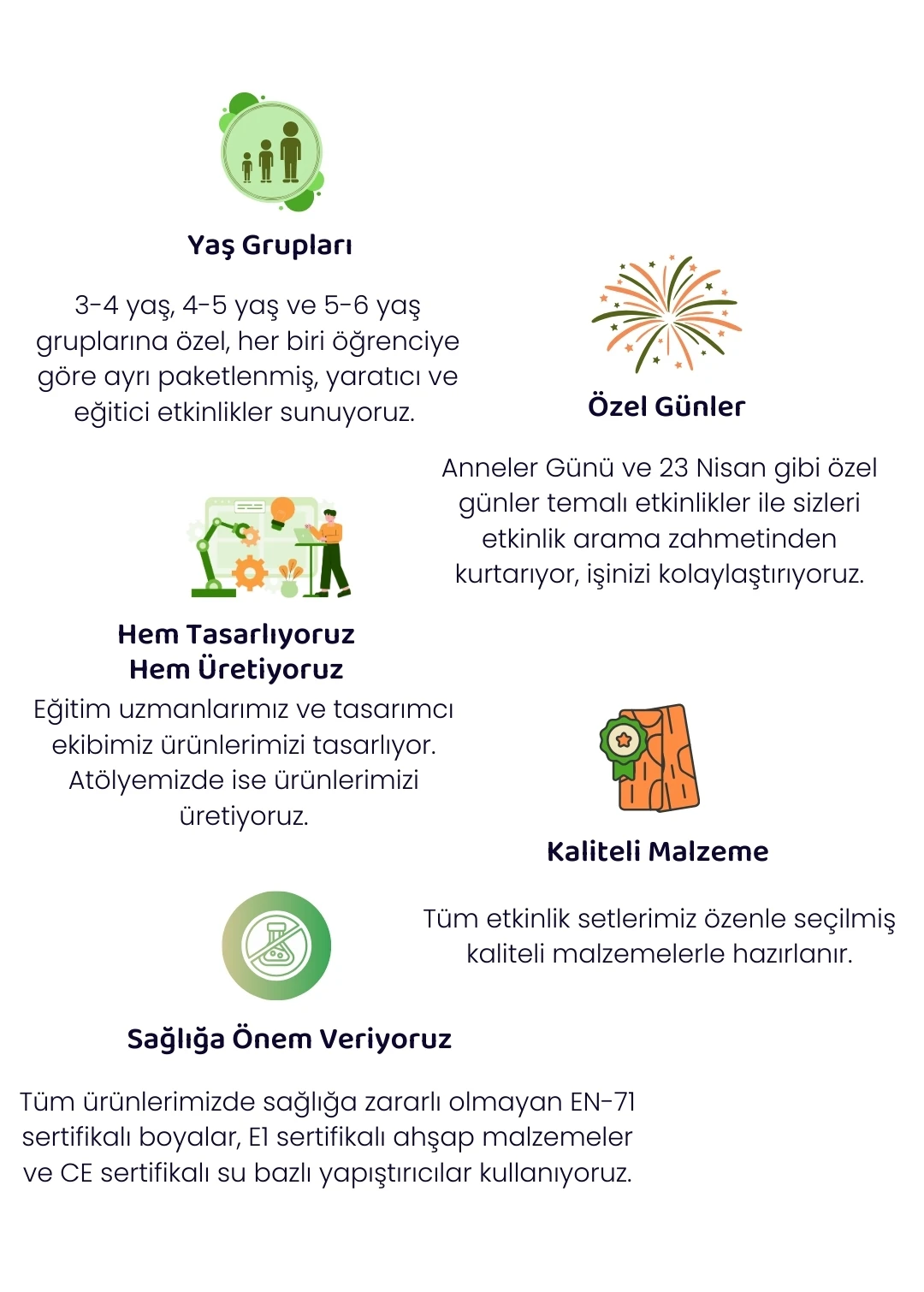 Yaş Grupları

3-4 yaş, 4-5 yaş ve 5-6 yaş gruplarına özel, her biri öğrenciye göre ayrı paketlenmiş, yaratıcı ve eğitici etkinlikler sunuyoruz.

Özel Günler

Anneler Günü ve 23 Nisan gibi özel günler temalı etkinlikler ile sizleri etkinlik arama zahmetinden kurtarıyor, işinizi kolaylaştırıyoruz.

Hem Tasarlıyoruz
Hem Üretiyoruz

Eğitim uzmanlarımız ve tasarımcı ekibimiz ürünlerimizi tasarlıyor. Atölyemizde ise ürünlerimizi üretiyoruz.

Kaliteli Malzeme

Tüm etkinlik setlerimiz özenle seçilmiş kaliteli malzemelerle hazırlanır.

Sağlığa Önem Veriyoruz

Tüm ürünlerimizde sağlığa zararlı olmayan EN-71 sertifikalı boyalar, E1 sertifikalı ahşap malzemeler ve CE sertifikalı su bazlı yapıştırıcılar kullanıyoruz.